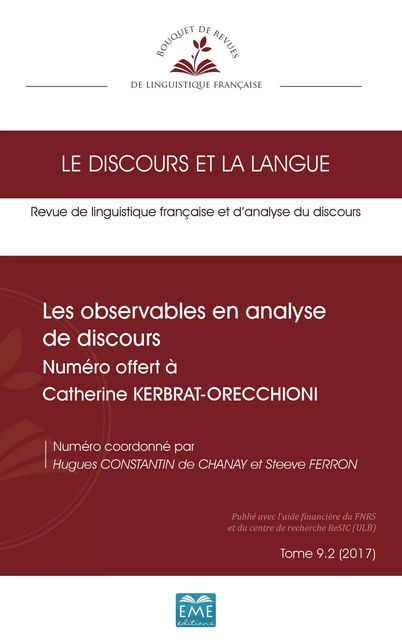 BOUQUET DE REVUES

DE LINGUISTIQUE FRANÇAISE

LE DISCOURS ET LA LANGUE

Revue de linguistique française et d'analyse du discours

Les observables en analyse de discours
Numéro offert à
Catherine KERBRAT-ORECCHIONI

Numéro coordonné par
Hugues CONSTANTIN de CHANAY et Steeve FERRON

Publié avec l'aide financière du FNRS
et du centre de recherche ReSIC (ULB)

Tome 9.2 (2017)

EME
éditions